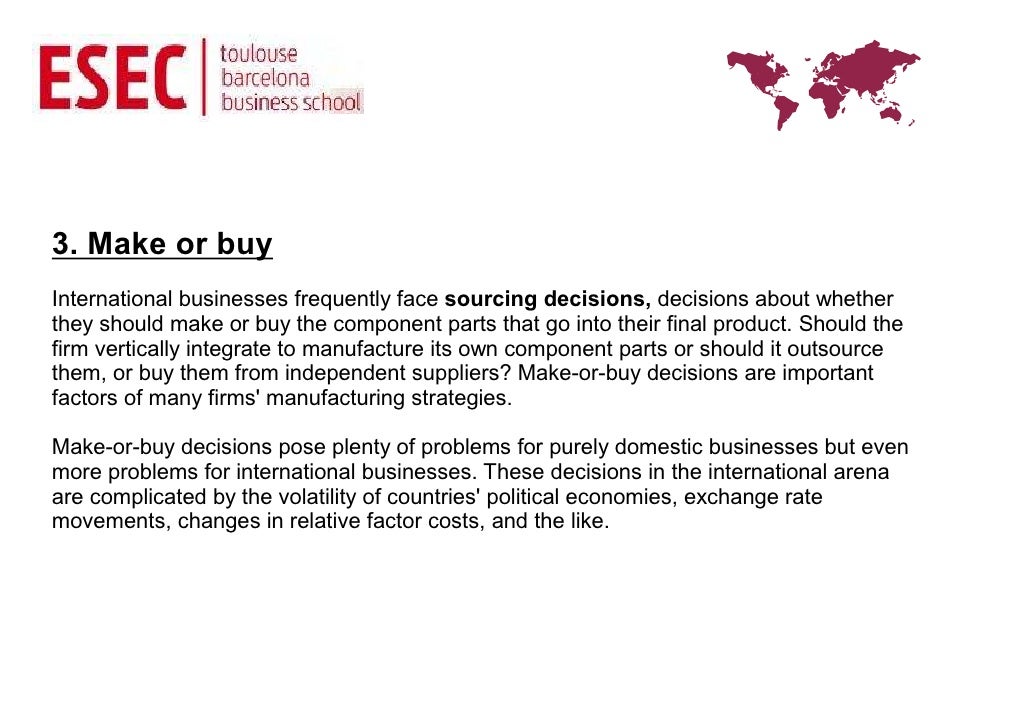 ESEC
toulouse
barcelona
business school

3. Make or buy

International businesses frequently face sourcing decisions, decisions about whether they should make or buy the component parts that go into their final product. Should the firm vertically integrate to manufacture its own component parts or should it outsource them, or buy them from independent suppliers? Make-or-buy decisions are important factors of many firms' manufacturing strategies.

Make-or-buy decisions pose plenty of problems for purely domestic businesses but even more problems for international businesses. These decisions in the international arena are complicated by the volatility of countries' political economies, exchange rate movements, changes in relative factor costs, and the like.